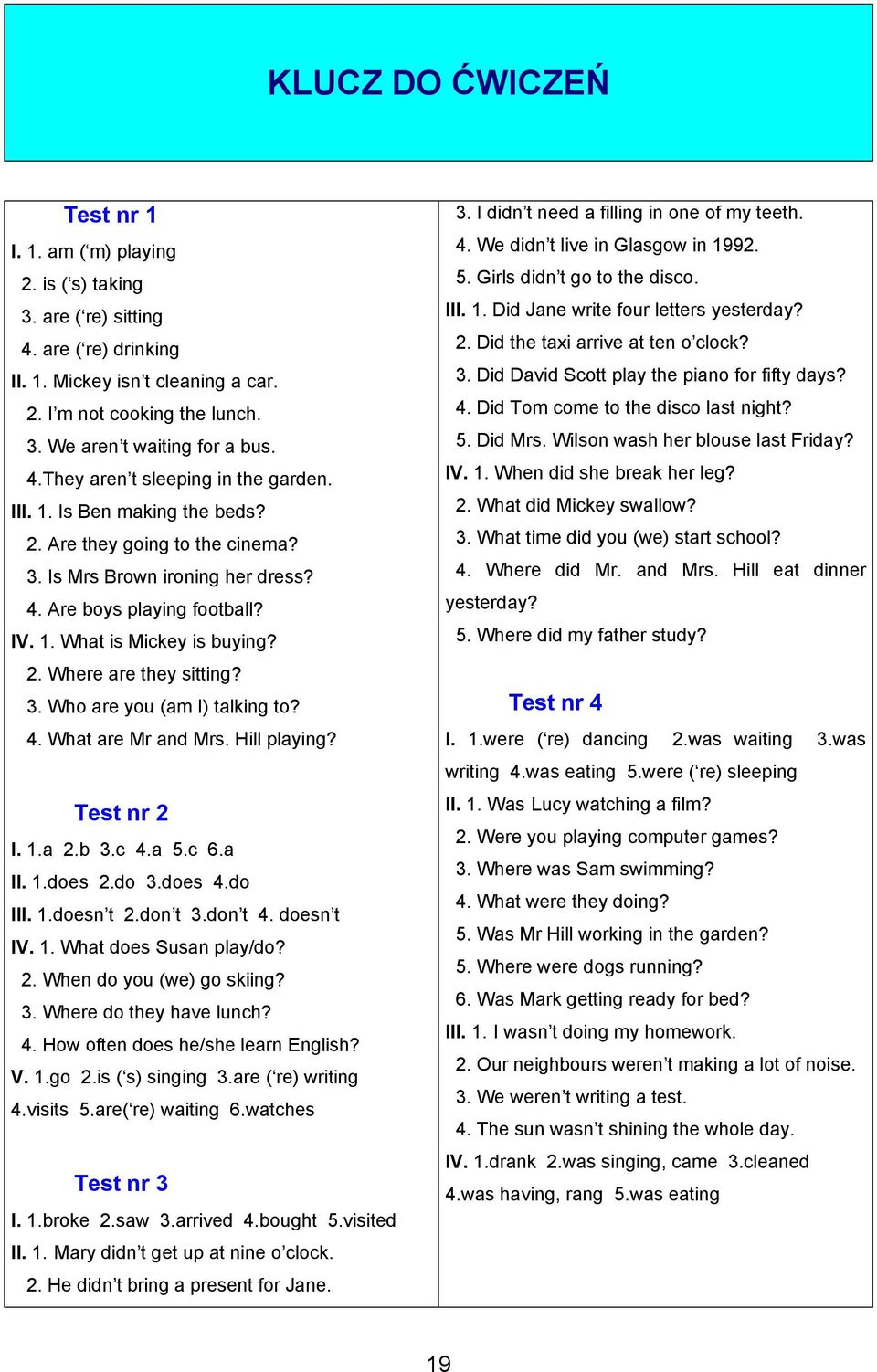 KLUCZ DO ĆWICZEŃ

Test nr 1

I. 1. am (‘m) playing
2. is (‘s) taking
3. are (‘re) sitting
4. are (‘re) drinking
II. 1. Mickey isn’t cleaning a car.
2. I’m not cooking the lunch.
3. We aren’t waiting for a bus.
4.They aren’t sleeping in the garden.
III. 1. Is Ben making the beds?
2. Are they going to the cinema?
3. Is Mrs Brown ironing her dress?
4. Are boys playing football?
IV. 1. What is Mickey is buying?
2. Where are they sitting?
3. Who are you (am I) talking to?
4. What are Mr and Mrs. Hill playing?

Test nr 2

I. 1.a 2.b 3.c 4.a 5.c 6.a
II. 1.does 2.do 3.does 4.do
III. 1.doesn’t 2.don’t 3.don’t 4. doesn’t
IV. 1. What does Susan play/do?
2. When do you (we) go skiing?
3. Where do they have lunch?
4. How often does he/she learn English?
V. 1.go 2.is (‘s) singing 3.are (‘re) writing 4.visits 5.are(‘re) waiting 6.watches

Test nr 3

I. 1.broke 2.saw 3.arrived 4.bought 5.visited
II. 1. Mary didn’t get up at nine o’clock.
2. He didn’t bring a present for Jane.
3. I didn’t need a filling in one of my teeth.
4. We didn’t live in Glasgow in 1992.
5. Girls didn’t go to the disco.
III. 1. Did Jane write four letters yesterday?
2. Did the taxi arrive at ten o’clock?
3. Did David Scott play the piano for fifty days?
4. Did Tom come to the disco last night?
5. Did Mrs. Wilson wash her blouse last Friday?
IV. 1. When did she break her leg?
2. What did Mickey swallow?
3. What time did you (we) start school?
4. Where did Mr. and Mrs. Hill eat dinner yesterday?
5. Where did my father study?

Test nr 4

I. 1.were (‘re) dancing 2.was waiting 3.was writing 4.was eating 5.were (‘re) sleeping
II. 1. Was Lucy watching a film?
2. Were you playing computer games?
3. Where was Sam swimming?
4. What were they doing?
5. Was Mr Hill working in the garden?
5. Where were dogs running?
6. Was Mark getting ready for bed?
III. 1. I wasn’t doing my homework.
2. Our neighbours weren’t making a lot of noise.
3. We weren’t writing a test.
4. The sun wasn’t shining the whole day.
IV. 1.drank 2.was singing, came 3.cleaned 4.was having, rang 5.was eating

19